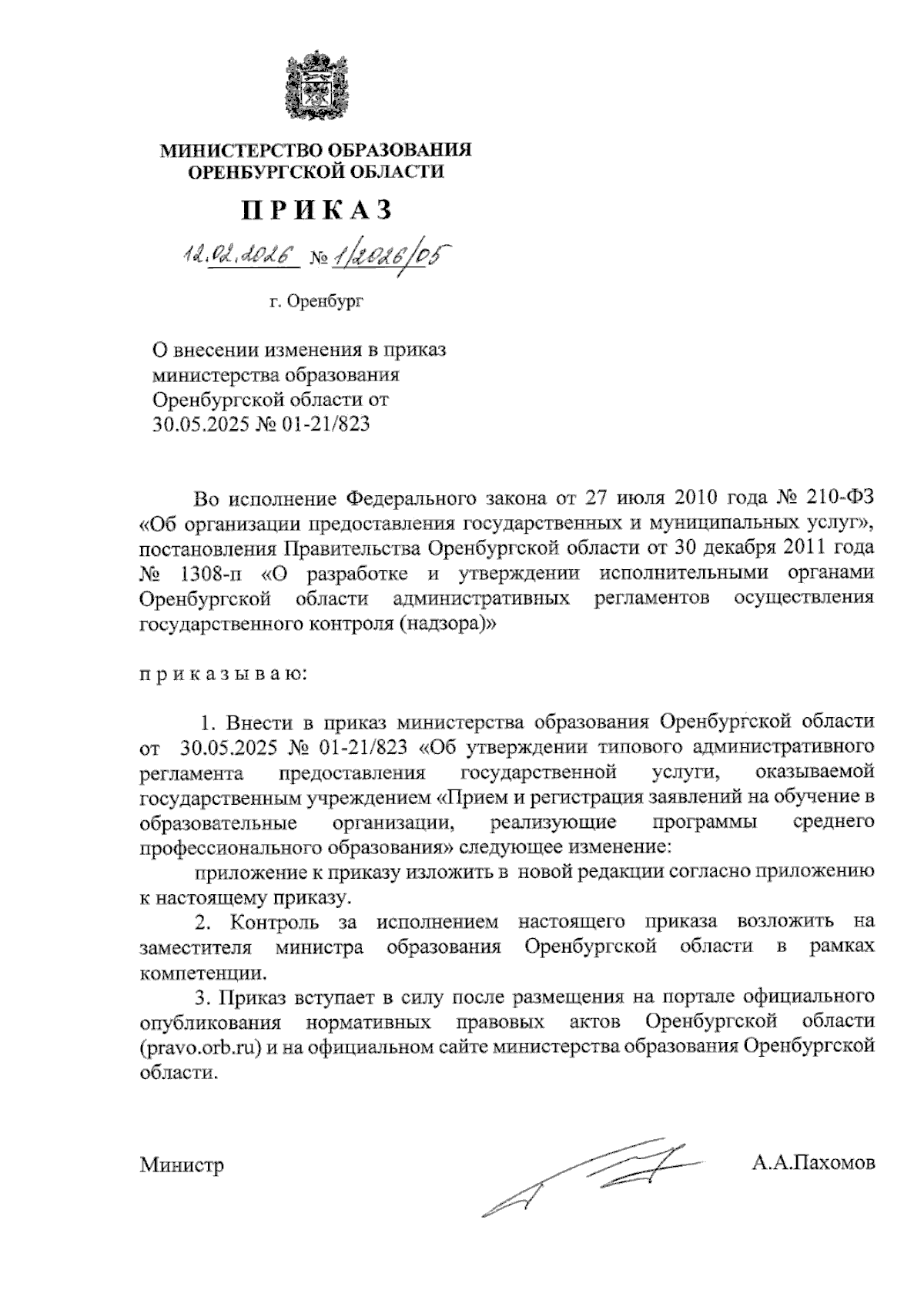 МИНИСТЕРСТВО ОБРАЗОВАНИЯ
ОРЕНБУРГСКОЙ ОБЛАСТИ

П Р И К А З

12.02.2026 № 1/2026/05

г. Оренбург

О внесении изменения в приказ министерства образования Оренбургской области от 30.05.2025 № 01-21/823

Во исполнение Федерального закона от 27 июля 2010 года № 210-ФЗ «Об организации предоставления государственных и муниципальных услуг», постановления Правительства Оренбургской области от 30 декабря 2011 года № 1308-п «О разработке и утверждении исполнительными органами Оренбургской области административных регламентов осуществления государственного контроля (надзора)»

п р и к а з ы в а ю:

1. Внести в приказ министерства образования Оренбургской области от 30.05.2025 № 01-21/823 «Об утверждении типового административного регламента предоставления государственной услуги, оказываемой государственным учреждением «Прием и регистрация заявлений на обучение в образовательные организации, реализующие программы среднего профессионального образования» следующее изменение:

приложение к приказу изложить в новой редакции согласно приложению к настоящему приказу.

2. Контроль за исполнением настоящего приказа возложить на заместителя министра образования Оренбургской области в рамках компетенции.

3. Приказ вступает в силу после размещения на портале официального опубликования нормативных правовых актов Оренбургской области (pravo.orb.ru) и на официальном сайте министерства образования Оренбургской области.

Министр А.А.Пахомов